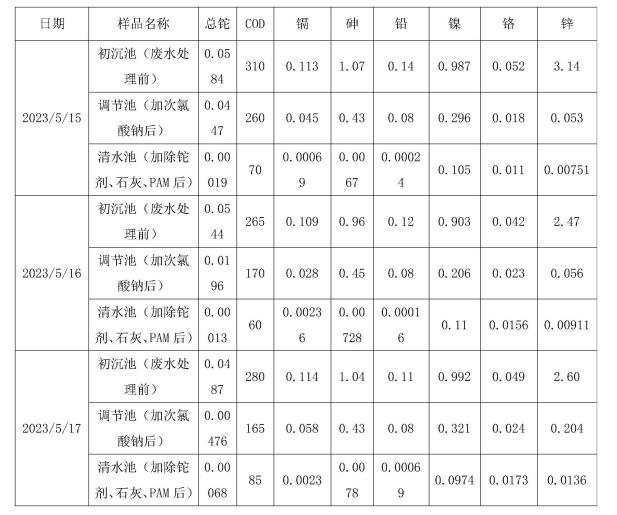 | 日期 | 样品名称 | 总铊 | COD | 镉 | 砷 | 铅 | 镍 | 铬 | 锌 |
|---|---|---|---|---|---|---|---|---|---|
| 2023/5/15 | 初沉池（废水处理前） | 0.0584 | 310 | 0.113 | 1.07 | 0.14 | 0.987 | 0.052 | 3.14 |
|  | 调节池（加次氯酸钠后） | 0.0447 | 260 | 0.045 | 0.43 | 0.08 | 0.296 | 0.018 | 0.053 |
|  | 清水池（加除铊剂、石灰、PAM后） | 0.00019 | 70 | 0.00069 | 0.0067 | 0.00024 | 0.105 | 0.011 | 0.00751 |
| 2023/5/16 | 初沉池（废水处理前） | 0.0544 | 265 | 0.109 | 0.96 | 0.12 | 0.903 | 0.042 | 2.47 |
|  | 调节池（加次氯酸钠后） | 0.0196 | 170 | 0.028 | 0.45 | 0.08 | 0.206 | 0.023 | 0.056 |
|  | 清水池（加除铊剂、石灰、PAM后） | 0.00013 | 60 | 0.00236 | 0.00728 | 0.00016 | 0.11 | 0.0156 | 0.00911 |
| 2023/5/17 | 初沉池（废水处理前） | 0.0487 | 280 | 0.114 | 1.04 | 0.11 | 0.992 | 0.049 | 2.60 |
|  | 调节池（加次氯酸钠后） | 0.00476 | 165 | 0.058 | 0.43 | 0.08 | 0.321 | 0.024 | 0.204 |
|  | 清水池（加除铊剂、石灰、PAM后） | 0.00068 | 85 | 0.0023 | 0.0078 | 0.00069 | 0.0974 | 0.0173 | 0.0136 |